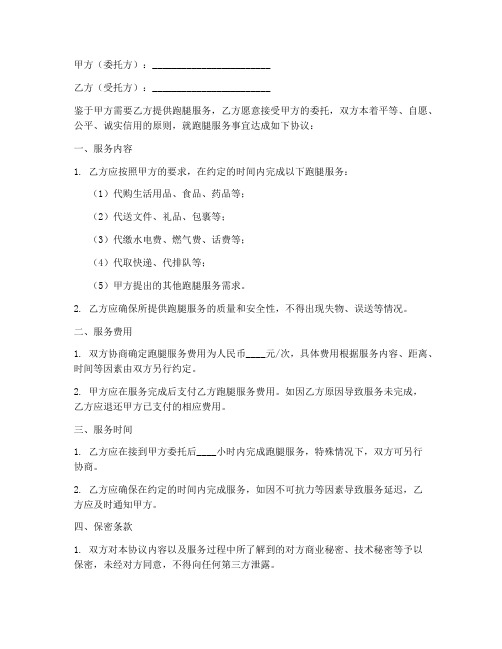 甲方（委托方）：________________________

乙方（受托方）：________________________

鉴于甲方需要乙方提供跑腿服务，乙方愿意接受甲方的委托，双方本着平等、自愿、公平、诚实信用的原则，就跑腿服务事宜达成如下协议：

一、服务内容

1. 乙方应按照甲方的要求，在约定的时间内完成以下跑腿服务：

（1）代购生活用品、食品、药品等；

（2）代送文件、礼品、包裹等；

（3）代缴水电费、燃气费、话费等；

（4）代取快递、代排队等；

（5）甲方提出的其他跑腿服务需求。

2. 乙方应确保所提供跑腿服务的质量和安全性，不得出现失物、误送等情况。

二、服务费用

1. 双方协商确定跑腿服务费用为人民币____元/次，具体费用根据服务内容、距离、时间等因素由双方另行约定。

2. 甲方应在服务完成后支付乙方跑腿服务费用。如因乙方原因导致服务未完成，乙方应退还甲方已支付的相应费用。

三、服务时间

1. 乙方应在接到甲方委托后____小时内完成跑腿服务，特殊情况下，双方可另行协商。

2. 乙方应确保在约定的时间内完成服务，如因不可抗力等因素导致服务延迟，乙方应及时通知甲方。

四、保密条款

1. 双方对本协议内容以及服务过程中所了解到的对方商业秘密、技术秘密等予以保密，未经对方同意，不得向任何第三方泄露。